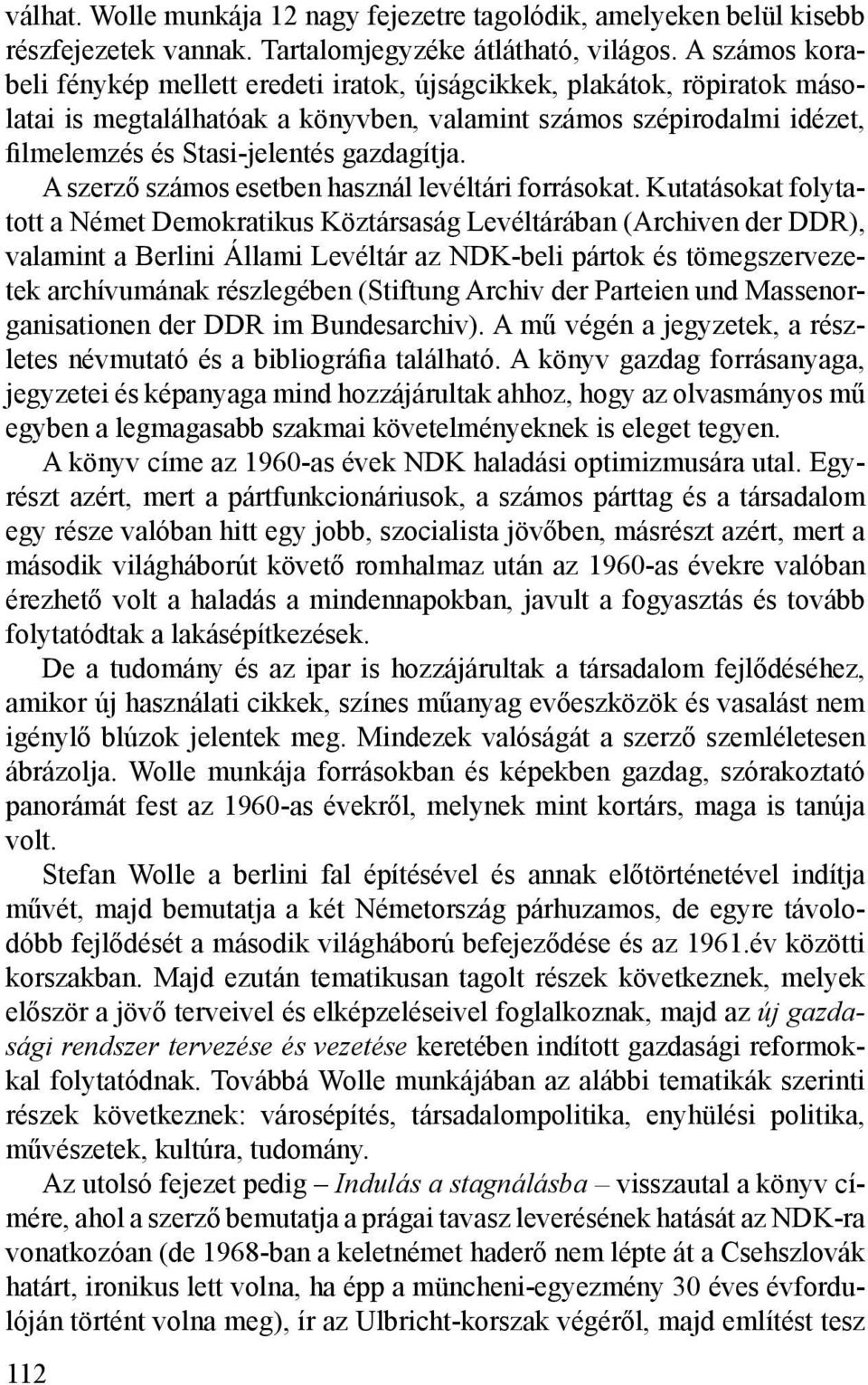 válhat. Wolle munkája 12 nagy fejezetre tagolódik, amelyeken belül kisebb részfejezetek vannak. Tartalomjegyzéke átlátható, világos. A számos korabeli fénykép mellett eredeti iratok, újságcikkek, plakátok, röpiratok másolatai is megtalálhatóak a könyvben, valamint számos szépirodalmi idézet, filmelemzés és Stasi-jelentés gazdagítja.

A szerző számos esetben használ levéltári forrásokat. Kutatásokat folytatott a Német Demokratikus Köztársaság Levéltárában (Archiven der DDR), valamint a Berlini Állami Levéltár az NDK-beli pártok és tömegszervezetek archívumának részlegében (Stiftung Archiv der Parteien und Massenorganisationen der DDR im Bundesarchiv). A mű végén a jegyzetek, a részletes névmutató és a bibliográfia található. A könyv gazdag forrásanyaga, jegyzetei és képanyaga mind hozzájárultak ahhoz, hogy az olvasmányos mű egyben a legmagasabb szakmai követelményeknek is eleget tegyen.

A könyv címe az 1960-as évek NDK haladási optimizmusára utal. Egyrészt azért, mert a pártfunkcionáriusok, a számos párttag és a társadalom egy része valóban hitt egy jobb, szocialista jövőben, másrészt azért, mert a második világháborút követő romhalmaz után az 1960-as évekre valóban érezhető volt a haladás a mindennapokban, javult a fogyasztás és tovább folytatódtak a lakásépítkezések.

De a tudomány és az ipar is hozzájárultak a társadalom fejlődéséhez, amikor új használati cikkek, színes műanyag evőeszközök és vasalást nem igénylő blúzok jelentek meg. Mindezek valóságát a szerző szemléletesen ábrázolja. Wolle munkája forrásokban és képekben gazdag, szórakoztató panorámát fest az 1960-as évekről, melynek mint kortárs, maga is tanúja volt.

Stefan Wolle a berlini fal építésével és annak előtörténetével indítja művét, majd bemutatja a két Németország párhuzamos, de egyre távolodóbb fejlődését a második világháború befejeződése és az 1961.év közötti korszakban. Majd ezután tematikusan tagolt részek következnek, melyek először a jövő terveivel és elképzeléseivel foglalkoznak, majd az új gazdasági rendszer tervezése és vezetése keretében indított gazdasági reformokkal folytatódnak. Továbbá Wolle munkájában az alábbi tematikák szerinti részek következnek: városépítés, társadalompolitika, enyhülési politika, művészetek, kultúra, tudomány.

Az utolsó fejezet pedig – Indulás a stagnálásba – visszautal a könyv címére, ahol a szerző bemutatja a prágai tavasz leverésének hatását az NDK-ra vonatkozóan (de 1968-ban a keletnémet haderő nem lépte át a Csehszlovák határt, ironikus lett volna, ha épp a müncheni-egyezmény 30 éves évfordulóján történt volna meg), ír az Ulbricht-korszak végéről, majd említést tesz

112